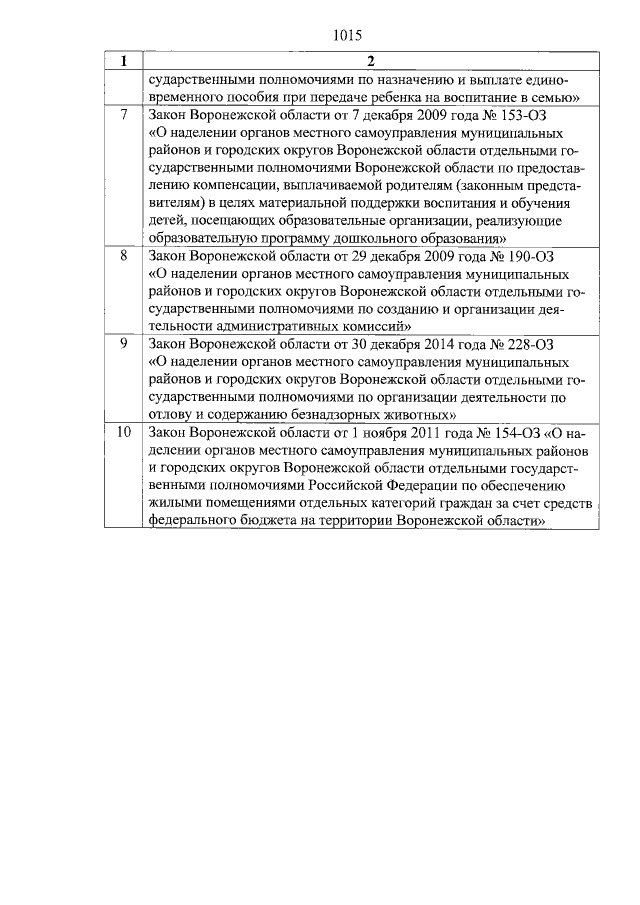 1015

| 1 | 2 |
|---|---|
| | сударственными полномочиями по назначению и выплате единовременного пособия при передаче ребенка на воспитание в семью» |
| 7 | Закон Воронежской области от 7 декабря 2009 года № 153-ОЗ «О наделении органов местного самоуправления муниципальных районов и городских округов Воронежской области отдельными государственными полномочиями Воронежской области по предоставлению компенсации, выплачиваемой родителям (законным представителям) в целях материальной поддержки воспитания и обучения детей, посещающих образовательные организации, реализующие образовательную программу дошкольного образования» |
| 8 | Закон Воронежской области от 29 декабря 2009 года № 190-ОЗ «О наделении органов местного самоуправления муниципальных районов и городских округов Воронежской области отдельными государственными полномочиями по созданию и организации деятельности административных комиссий» |
| 9 | Закон Воронежской области от 30 декабря 2014 года № 228-ОЗ «О наделении органов местного самоуправления муниципальных районов и городских округов Воронежской области отдельными государственными полномочиями по организации деятельности по отлову и содержанию безнадзорных животных» |
| 10 | Закон Воронежской области от 1 ноября 2011 года № 154-ОЗ «О наделении органов местного самоуправления муниципальных районов и городских округов Воронежской области отдельными государственными полномочиями Российской Федерации по обеспечению жилыми помещениями отдельных категорий граждан за счет средств федерального бюджета на территории Воронежской области» |